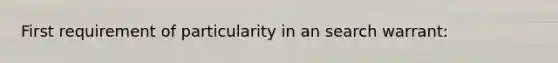 First requirement of particularity in an search warrant: